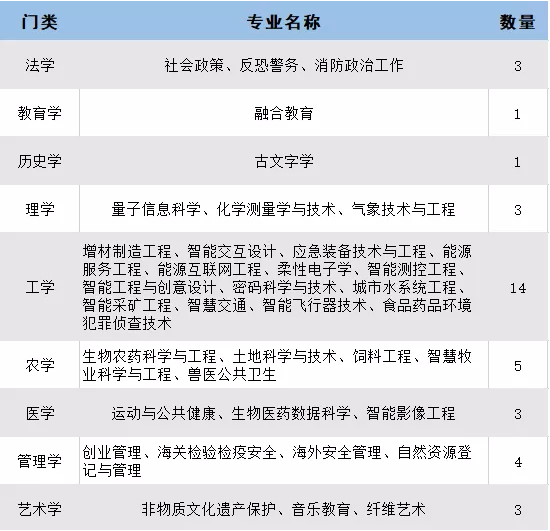 | 门类 | 专业名称 | 数量 |
|---|---|---|
| 法学 | 社会政策、反恐警务、消防政治工作 | 3 |
| 教育学 | 融合教育 | 1 |
| 历史学 | 古文字学 | 1 |
| 理学 | 量子信息科学、化学测量学与技术、气象技术与工程 | 3 |
| 工学 | 增材制造工程、智能交互设计、应急装备技术与工程、能源服务工程、能源互联网工程、柔性电子学、智能测控工程、智能工程与创意设计、密码科学与技术、城市水系统工程、智能采矿工程、智慧交通、智能飞行器技术、食品药品环境犯罪侦查技术 | 14 |
| 农学 | 生物农药科学与工程、土地科学与技术、饲料工程、智慧牧业科学与工程、兽医公共卫生 | 5 |
| 医学 | 运动与公共健康、生物医药数据科学、智能影像工程 | 3 |
| 管理学 | 创业管理、海关检验检疫安全、海外安全管理、自然资源登记与管理 | 4 |
| 艺术学 | 非物质文化遗产保护、音乐教育、纤维艺术 | 3 |